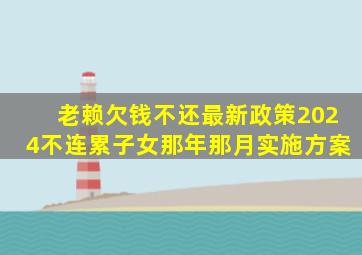 老赖欠钱不还最新政策2024不连累子女那年那月实施方案